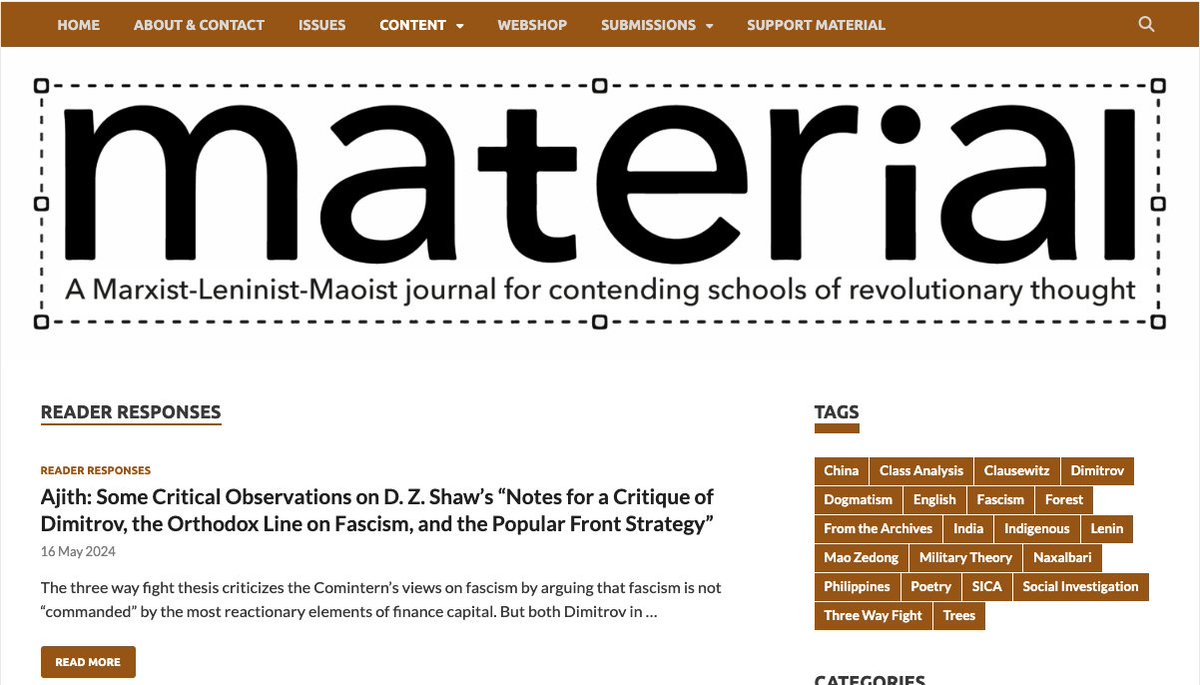 HOME ABOUT & CONTACT ISSUES CONTENT WEBSHOP SUBMISSIONS SUPPORT MATERIAL

material

A Marxist-Leninist-Maoist journal for contending schools of revolutionary thought

READER RESPONSES

READER RESPONSES

Ajith: Some Critical Observations on D. Z. Shaw's "Notes for a Critique of Dimitrov, the Orthodox Line on Fascism, and the Popular Front Strategy"

16 May 2024

The three way fight thesis criticizes the Comintern's views on fascism by arguing that fascism is not "commanded" by the most reactionary elements of finance capital. But both Dimitrov in …

READ MORE

TAGS

China Class Analysis Clausewitz Dimitrov Dogmatism English Fascism Forest From the Archives India Indigenous Lenin Mao Zedong Military Theory Naxalbari Philippines Poetry SICA Social Investigation Three Way Fight Trees

CATEGORIES